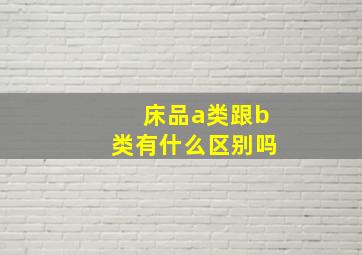 床品a类跟b类有什么区别吗